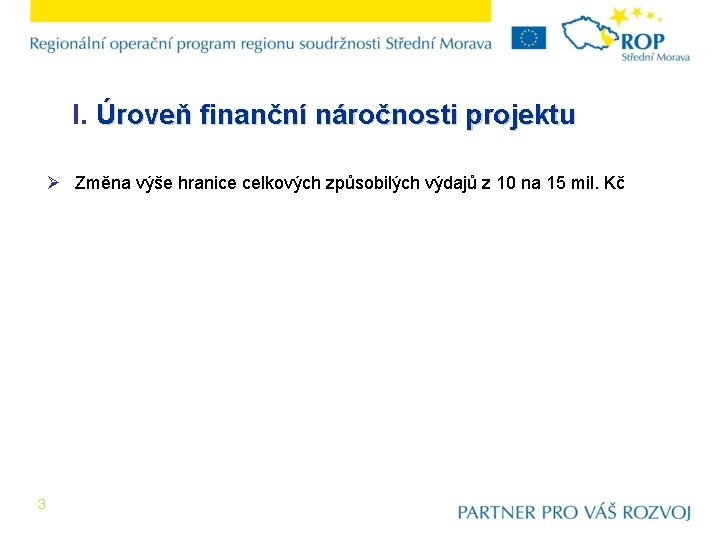 Regionální operační program regionu soudržnosti Střední Morava

ROP
Střední Morava

I. Úroveň finanční náročnosti projektu

➢ Změna výše hranice celkových způsobilých výdajů z 10 na 15 mil. Kč

3

PARTNER PRO VÁŠ ROZVOJ